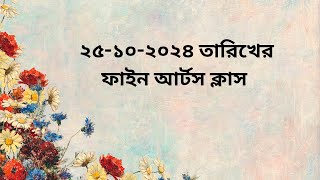 ২৫-১০-২০২৪ তারিখের
ফাইন আর্টস ক্লাস